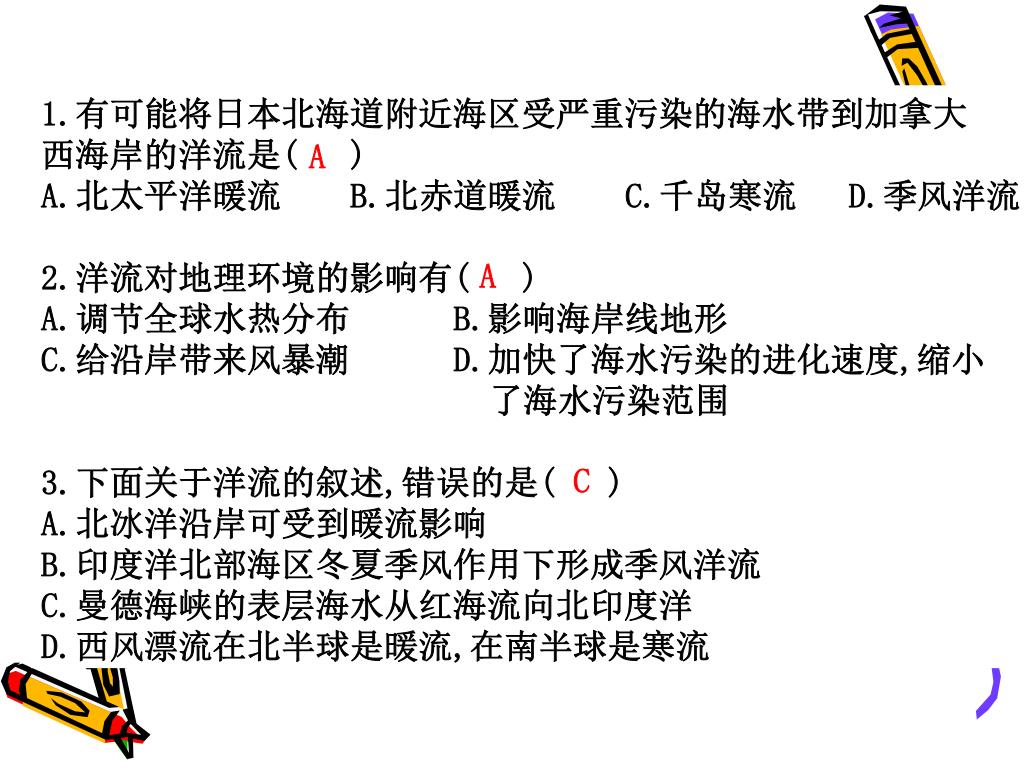 1.有可能将日本北海道附近海区受严重污染的海水带到加拿大西海岸的洋流是( A )
A.北太平洋暖流　B.北赤道暖流　C.千岛寒流　D.季风洋流

2.洋流对地理环境的影响有( A )
A.调节全球水热分布　B.影响海岸线地形
C.给沿岸带来风暴潮　D.加快了海水污染的进化速度,缩小了海水污染范围

3.下面关于洋流的叙述,错误的是( C )
A.北冰洋沿岸可受到暖流影响
B.印度洋北部海区冬夏季风作用下形成季风洋流
C.曼德海峡的表层海水从红海流向北印度洋
D.西风漂流在北半球是暖流,在南半球是寒流